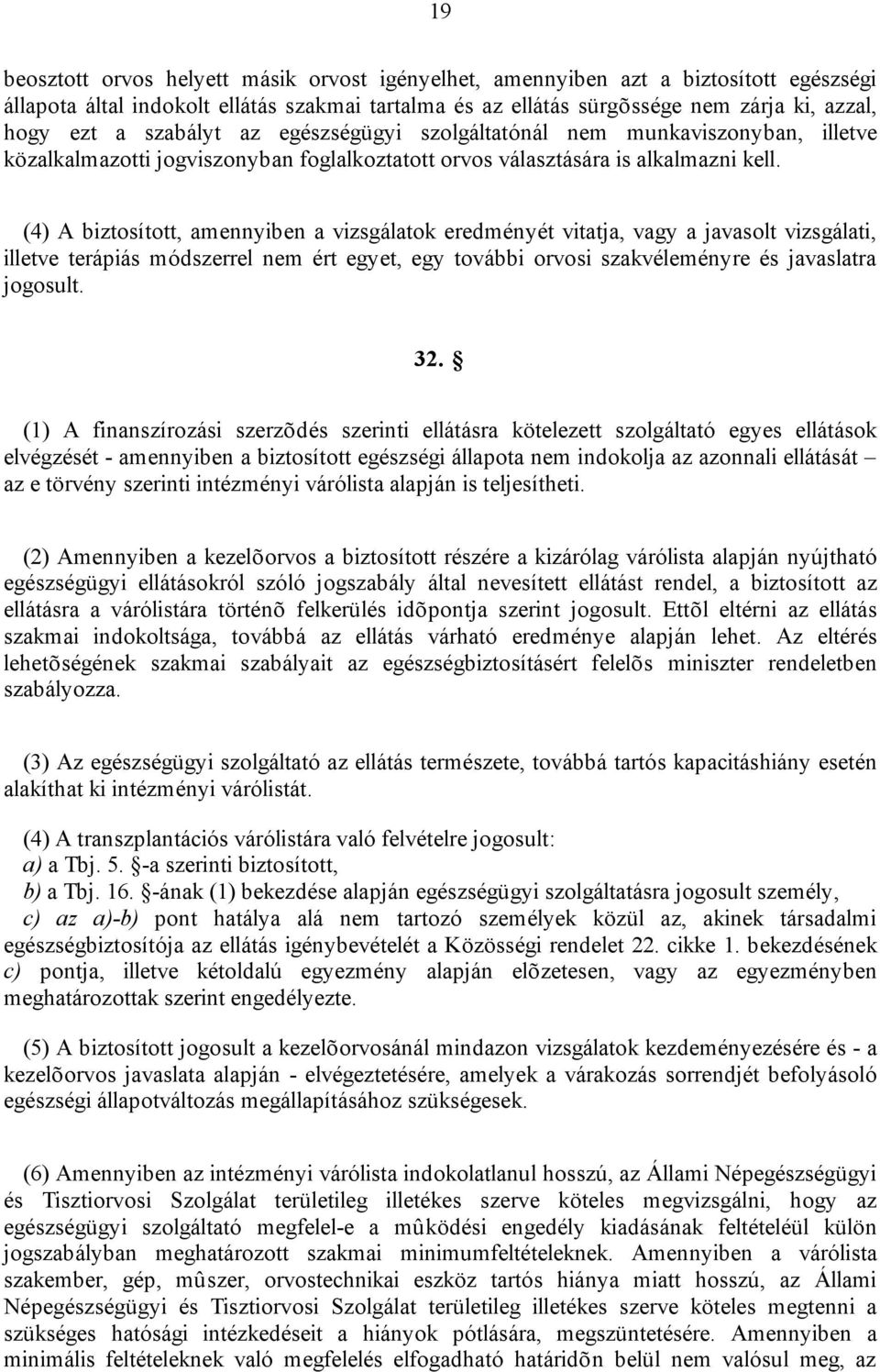 19

beosztott orvos helyett másik orvost igényelhet, amennyiben azt a biztosított egészségi állapota által indokolt ellátás szakmai tartalma és az ellátás sürgõssége nem zárja ki, azzal, hogy ezt a szabályt az egészségügyi szolgáltatónál nem munkaviszonyban, illetve közalkalmazotti jogviszonyban foglalkoztatott orvos választására is alkalmazni kell.

(4) A biztosított, amennyiben a vizsgálatok eredményét vitatja, vagy a javasolt vizsgálati, illetve terápiás módszerrel nem ért egyet, egy további orvosi szakvéleményre és javaslatra jogosult.

32. §

(1) A finanszírozási szerzõdés szerinti ellátásra kötelezett szolgáltató egyes ellátások elvégzését - amennyiben a biztosított egészségi állapota nem indokolja az azonnali ellátását – az e törvény szerinti intézményi várólista alapján is teljesítheti.

(2) Amennyiben a kezelõorvos a biztosított részére a kizárólag várólista alapján nyújtható egészségügyi ellátásokról szóló jogszabály által nevesített ellátást rendel, a biztosított az ellátásra a várólistára történõ felkerülés idõpontja szerint jogosult. Ettõl eltérni az ellátás szakmai indokoltsága, továbbá az ellátás várható eredménye alapján lehet. Az eltérés lehetõségének szakmai szabályait az egészségbiztosításért felelõs miniszter rendeletben szabályozza.

(3) Az egészségügyi szolgáltató az ellátás természete, továbbá tartós kapacitáshiány esetén alakíthat ki intézményi várólistát.

(4) A transzplantációs várólistára való felvételre jogosult:
a) a Tbj. 5. §-a szerinti biztosított,
b) a Tbj. 16. §-ának (1) bekezdése alapján egészségügyi szolgáltatásra jogosult személy,
c) az a)-b) pont hatálya alá nem tartozó személyek közül az, akinek társadalmi egészségbiztosítója az ellátás igénybevételét a Közösségi rendelet 22. cikke 1. bekezdésének c) pontja, illetve kétoldalú egyezmény alapján elõzetesen, vagy az egyezményben meghatározottak szerint engedélyezte.

(5) A biztosított jogosult a kezelõorvosánál mindazon vizsgálatok kezdeményezésére és - a kezelõorvos javaslata alapján - elvégeztetésére, amelyek a várakozás sorrendjét befolyásoló egészségi állapotváltozás megállapításához szükségesek.

(6) Amennyiben az intézményi várólista indokolatlanul hosszú, az Állami Népegészségügyi és Tisztiorvosi Szolgálat területileg illetékes szerve köteles megvizsgálni, hogy az egészségügyi szolgáltató megfelel-e a mûködési engedély kiadásának feltételéül külön jogszabályban meghatározott szakmai minimumfeltételeknek. Amennyiben a várólista szakember, gép, mûszer, orvostechnikai eszköz tartós hiánya miatt hosszú, az Állami Népegészségügyi és Tisztiorvosi Szolgálat területileg illetékes szerve köteles megtenni a szükséges hatósági intézkedéseit a hiányok pótlására, megszüntetésére. Amennyiben a minimális feltételeknek való megfelelés elfogadható határidõn belül nem valósul meg, az